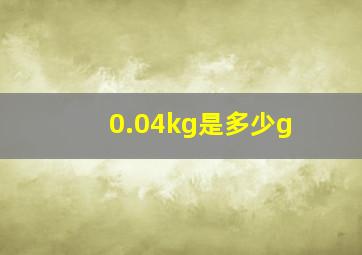 0.04kg是多少g